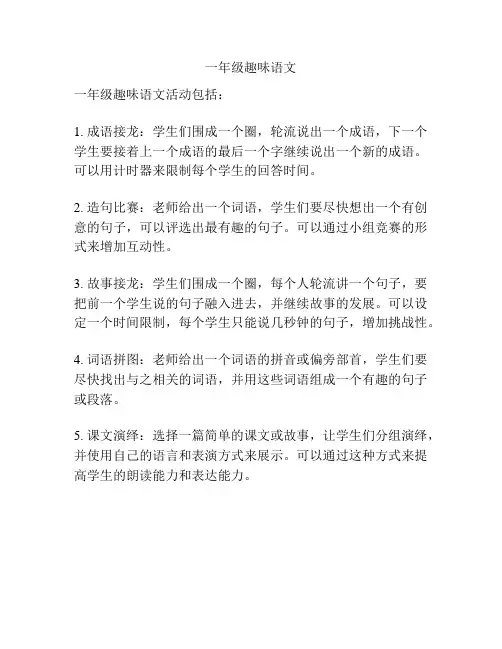 一年级趣味语文

一年级趣味语文活动包括：

1. 成语接龙：学生们围成一个圈，轮流说出一个成语，下一个学生要接着上一个成语的最后一个字继续说出一个新的成语。可以用计时器来限制每个学生的回答时间。

2. 造句比赛：老师给出一个词语，学生们要尽快想出一个有创意的句子，可以评选出最有趣的句子。可以通过小组竞赛的形式来增加互动性。

3. 故事接龙：学生们围成一个圈，每个人轮流讲一个句子，要把前一个学生说的句子融入进去，并继续故事的发展。可以设定一个时间限制，每个学生只能说几秒钟的句子，增加挑战性。

4. 词语拼图：老师给出一个词语的拼音或偏旁部首，学生们要尽快找出与之相关的词语，并用这些词语组成一个有趣的句子或段落。

5. 课文演绎：选择一篇简单的课文或故事，让学生们分组演绎，并使用自己的语言和表演方式来展示。可以通过这种方式来提高学生的朗读能力和表达能力。